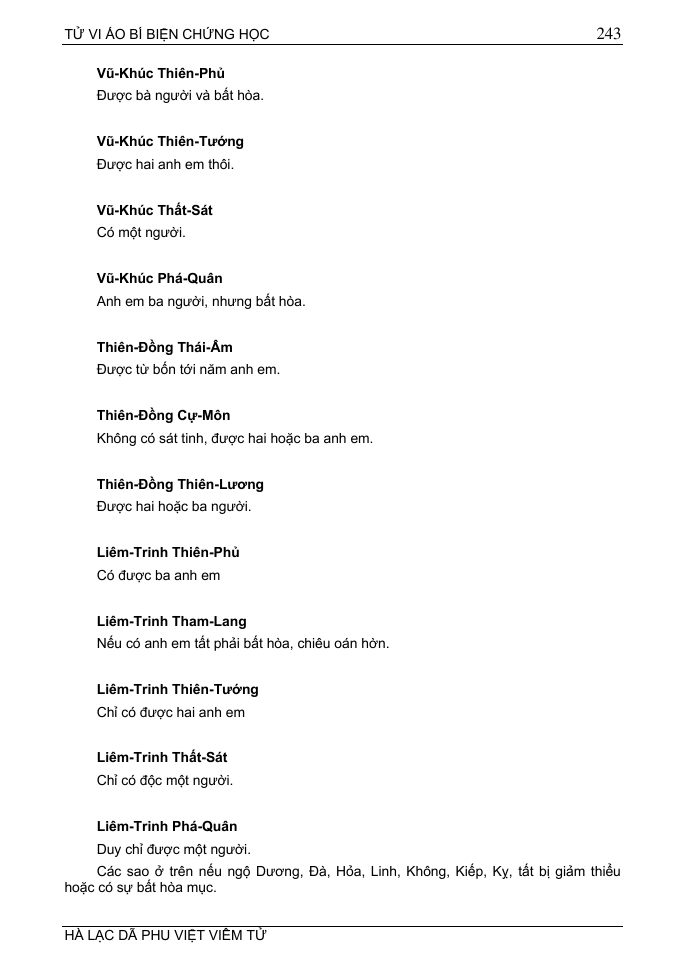 TỬ VI ÁO BÍ BIỆN CHỨNG HỌC 243

Vũ-Khúc Thiên-Phủ
Được bà người và bất hòa.

Vũ-Khúc Thiên-Tướng
Được hai anh em thôi.

Vũ-Khúc Thất-Sát
Có một người.

Vũ-Khúc Phá-Quân
Anh em ba người, nhưng bất hòa.

Thiên-Đồng Thái-Âm
Được từ bốn tới năm anh em.

Thiên-Đồng Cự-Môn
Không có sát tinh, được hai hoặc ba anh em.

Thiên-Đồng Thiên-Lương
Được hai hoặc ba người.

Liêm-Trinh Thiên-Phủ
Có được ba anh em

Liêm-Trinh Tham-Lang
Nếu có anh em tất phải bất hòa, chiêu oán hờn.

Liêm-Trinh Thiên-Tướng
Chỉ có được hai anh em

Liêm-Trinh Thất-Sát
Chỉ có độc một người.

Liêm-Trinh Phá-Quân
Duy chỉ được một người.

Các sao ở trên nếu ngộ Dương, Đà, Hỏa, Linh, Không, Kiếp, Kỵ, tất bị giảm thiểu hoặc có sự bất hòa mục.

HÀ LẠC DÃ PHU VIỆT VIÊM TỬ